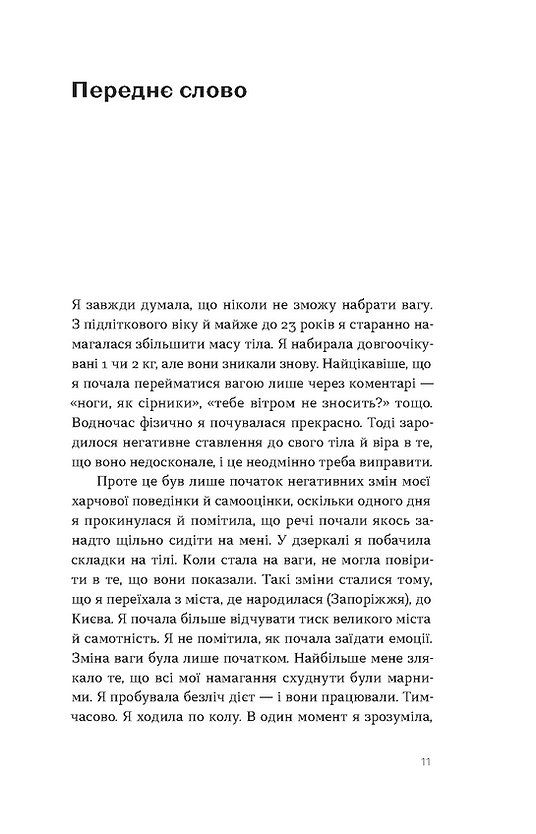 Переднє слово

Я завжди думала, що ніколи не зможу набрати вагу. З підліткового віку й майже до 23 років я старанно намагалася збільшити масу тіла. Я набирала довгоочікувані 1 чи 2 кг, але вони зникали знову. Найцікавіше, що я почала перейматися вагою лише через коментарі — «ноги, як сірники», «тебе вітром не зносить?» тощо. Водночас фізично я почувалася прекрасно. Тоді зародилося негативне ставлення до свого тіла й віра в те, що воно недосконале, і це неодмінно треба виправити.

Проте це був лише початок негативних змін моєї харчової поведінки й самооцінки, оскільки одного дня я прокинулася й помітила, що речі почали якось занадто щільно сидіти на мені. У дзеркалі я побачила складки на тілі. Коли стала на ваги, не могла повірити в те, що вони показали. Такі зміни сталися тому, що я переїхала з міста, де народилася (Запоріжжя), до Києва. Я почала більше відчувати тиск великого міста й самотність. Я не помітила, як почала заїдати емоції. Зміна ваги була лише початком. Найбільше мене злякало те, що всі мої намагання схуднути були марними. Я пробувала безліч дієт — і вони працювали. Тимчасово. Я ходила по колу. В один момент я зрозуміла,

11